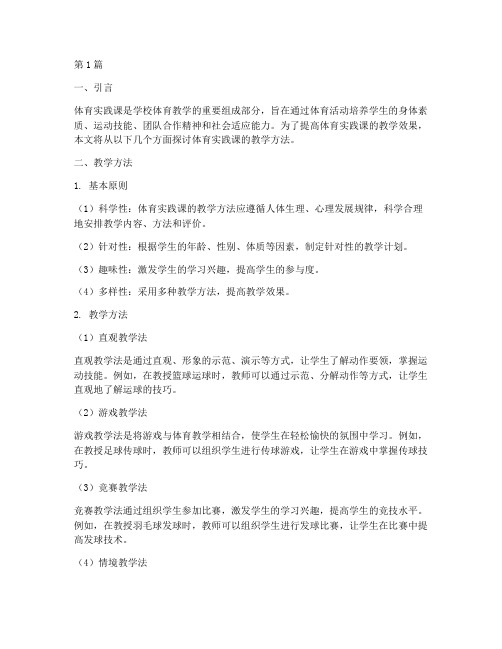 第1篇

一、引言

体育实践课是学校体育教学的重要组成部分，旨在通过体育活动培养学生的身体素质、运动技能、团队合作精神和社会适应能力。为了提高体育实践课的教学效果，本文将从以下几个方面探讨体育实践课的教学方法。

二、教学方法

1. 基本原则

（1）科学性：体育实践课的教学方法应遵循人体生理、心理发展规律，科学合理地安排教学内容、方法和评价。

（2）针对性：根据学生的年龄、性别、体质等因素，制定针对性的教学计划。

（3）趣味性：激发学生的学习兴趣，提高学生的参与度。

（4）多样性：采用多种教学方法，提高教学效果。

2. 教学方法

（1）直观教学法

直观教学法是通过直观、形象的示范、演示等方式，让学生了解动作要领，掌握运动技能。例如，在教授篮球运球时，教师可以通过示范、分解动作等方式，让学生直观地了解运球的技巧。

（2）游戏教学法

游戏教学法是将游戏与体育教学相结合，使学生在轻松愉快的氛围中学习。例如，在教授足球传球时，教师可以组织学生进行传球游戏，让学生在游戏中掌握传球技巧。

（3）竞赛教学法

竞赛教学法通过组织学生参加比赛，激发学生的学习兴趣，提高学生的竞技水平。例如，在教授羽毛球发球时，教师可以组织学生进行发球比赛，让学生在比赛中提高发球技术。

（4）情境教学法